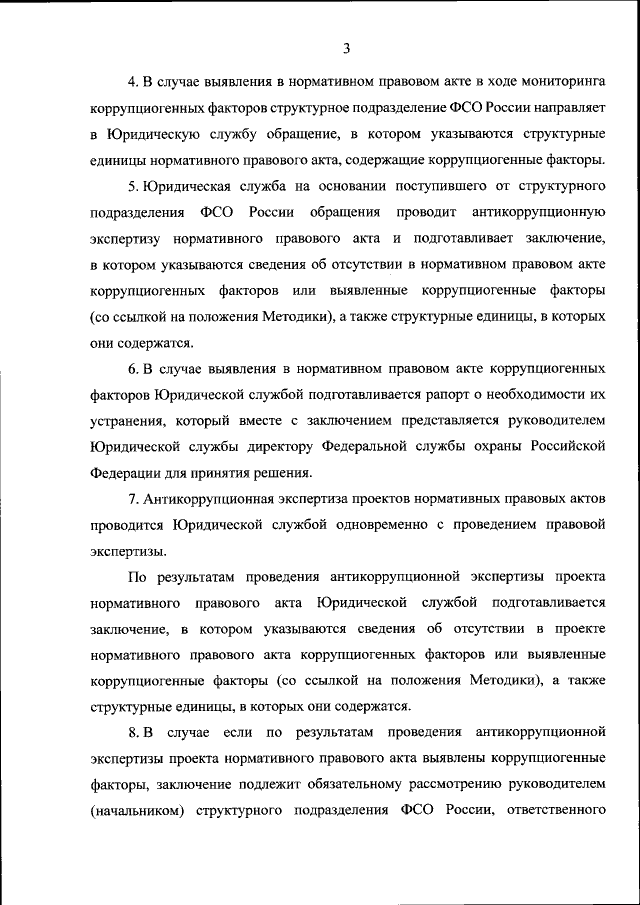 3

4. В случае выявления в нормативном правовом акте в ходе мониторинга коррупциогенных факторов структурное подразделение ФСО России направляет в Юридическую службу обращение, в котором указываются структурные единицы нормативного правового акта, содержащие коррупциогенные факторы.

5. Юридическая служба на основании поступившего от структурного подразделения ФСО России обращения проводит антикоррупционную экспертизу нормативного правового акта и подготавливает заключение, в котором указываются сведения об отсутствии в нормативном правовом акте коррупциогенных факторов или выявленные коррупциогенные факторы (со ссылкой на положения Методики), а также структурные единицы, в которых они содержатся.

6. В случае выявления в нормативном правовом акте коррупциогенных факторов Юридической службой подготавливается рапорт о необходимости их устранения, который вместе с заключением представляется руководителем Юридической службы директору Федеральной службы охраны Российской Федерации для принятия решения.

7. Антикоррупционная экспертиза проектов нормативных правовых актов проводится Юридической службой одновременно с проведением правовой экспертизы.

По результатам проведения антикоррупционной экспертизы проекта нормативного правового акта Юридической службой подготавливается заключение, в котором указываются сведения об отсутствии в проекте нормативного правового акта коррупциогенных факторов или выявленные коррупциогенные факторы (со ссылкой на положения Методики), а также структурные единицы, в которых они содержатся.

8. В случае если по результатам проведения антикоррупционной экспертизы проекта нормативного правового акта выявлены коррупциогенные факторы, заключение подлежит обязательному рассмотрению руководителем (начальником) структурного подразделения ФСО России, ответственного